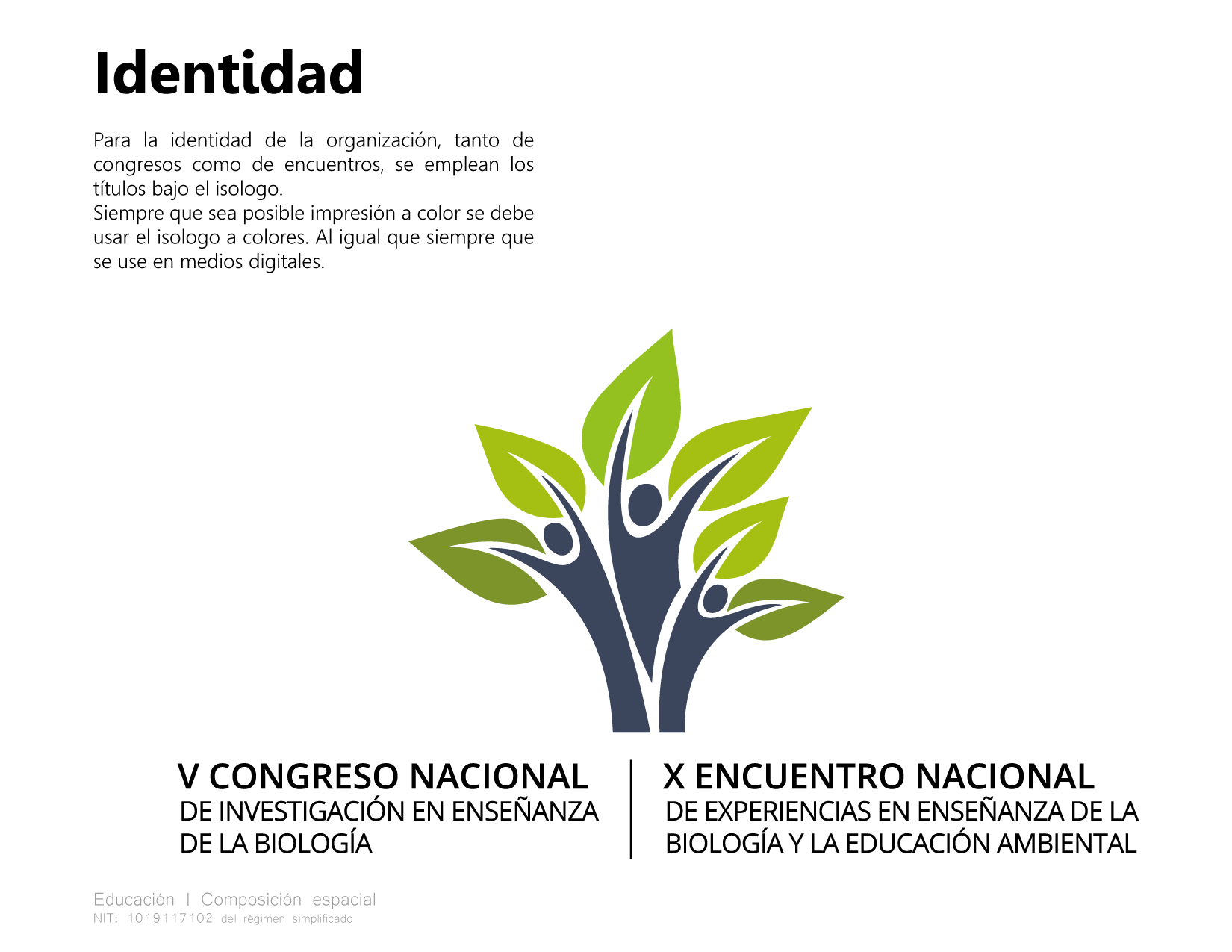 Identidad

Para la identidad de la organización, tanto de congresos como de encuentros, se emplean los títulos bajo el isologo.
Siempre que sea posible impresión a color se debe usar el isologo a colores. Al igual que siempre que se use en medios digitales.

V CONGRESO NACIONAL
DE INVESTIGACIÓN EN ENSEÑANZA DE LA BIOLOGÍA

X ENCUENTRO NACIONAL
DE EXPERIENCIAS EN ENSEÑANZA DE LA BIOLOGÍA Y LA EDUCACIÓN AMBIENTAL

Educación | Composición espacial
NIT: 1019117102 del régimen simplificado